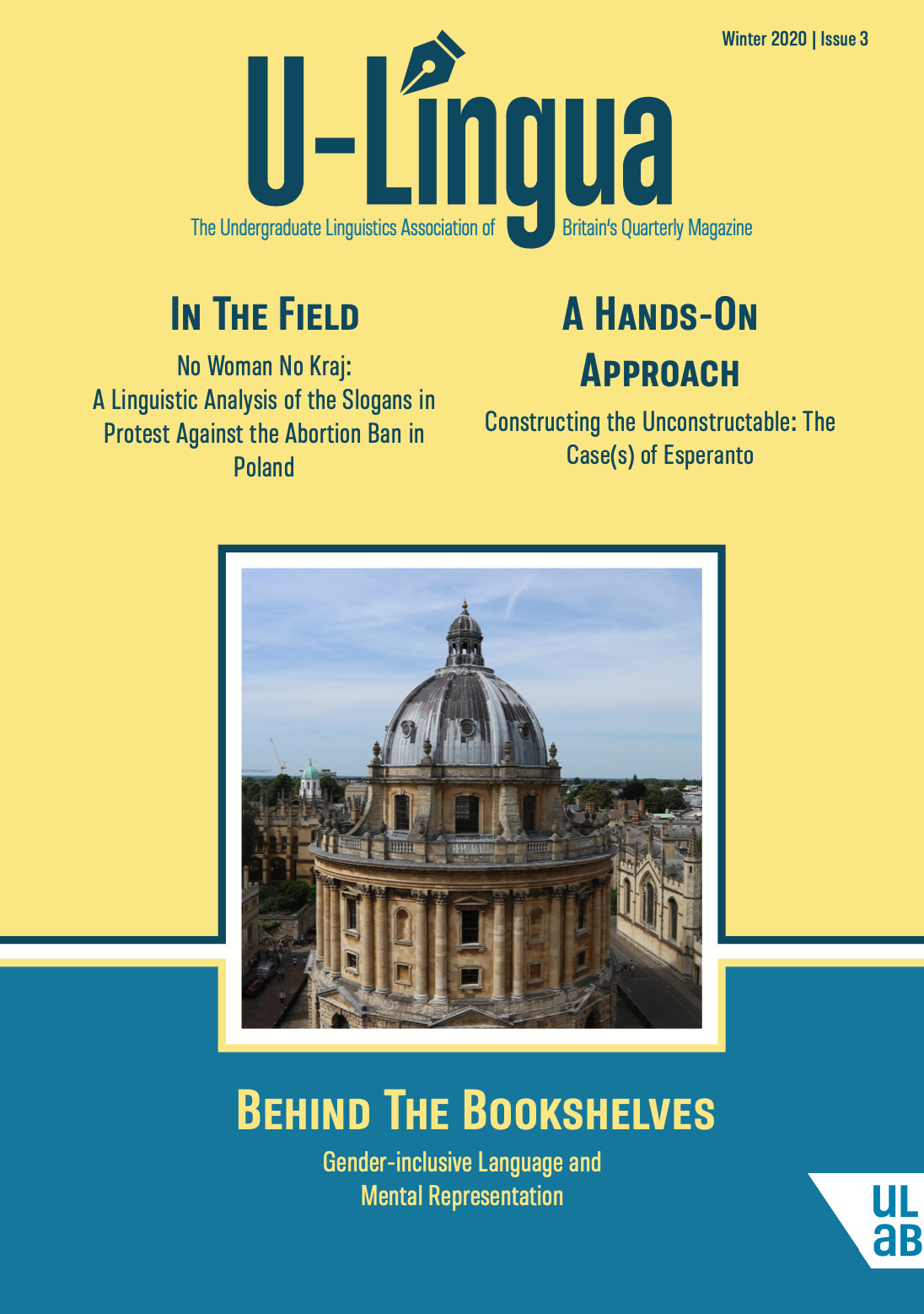 Winter 2020 | Issue 3

U-Lingua

The Undergraduate Linguistics Association of Britain's Quarterly Magazine

In The Field

No Woman No Kraj: A Linguistic Analysis of the Slogans in Protest Against the Abortion Ban in Poland

A Hands-On Approach

Constructing the Unconstructable: The Case(s) of Esperanto

Behind The Bookshelves

Gender-inclusive Language and Mental Representation

UL aB